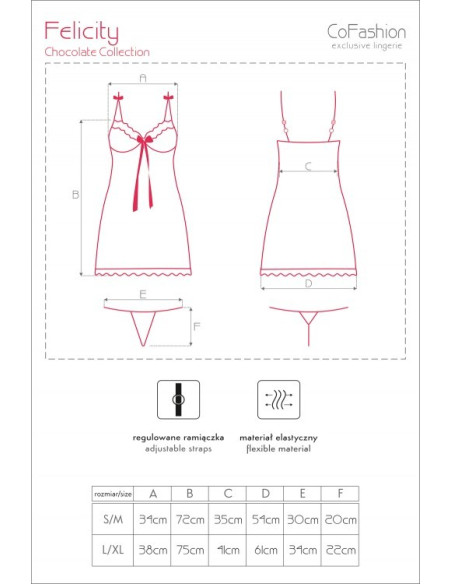 Felicity
Chocolate Collection

CoFashion
exclusive lingerie

A
B
C
D
E
F

regulowane ramiączka
adjustable straps

materiał elastyczny
flexible material

| rozmiar/size | A | B | C | D | E | F |
|---|---|---|---|---|---|---|
| S/M | 34cm | 72cm | 35cm | 54cm | 30cm | 20cm |
| L/XL | 38cm | 75cm | 41cm | 61cm | 34cm | 22cm |